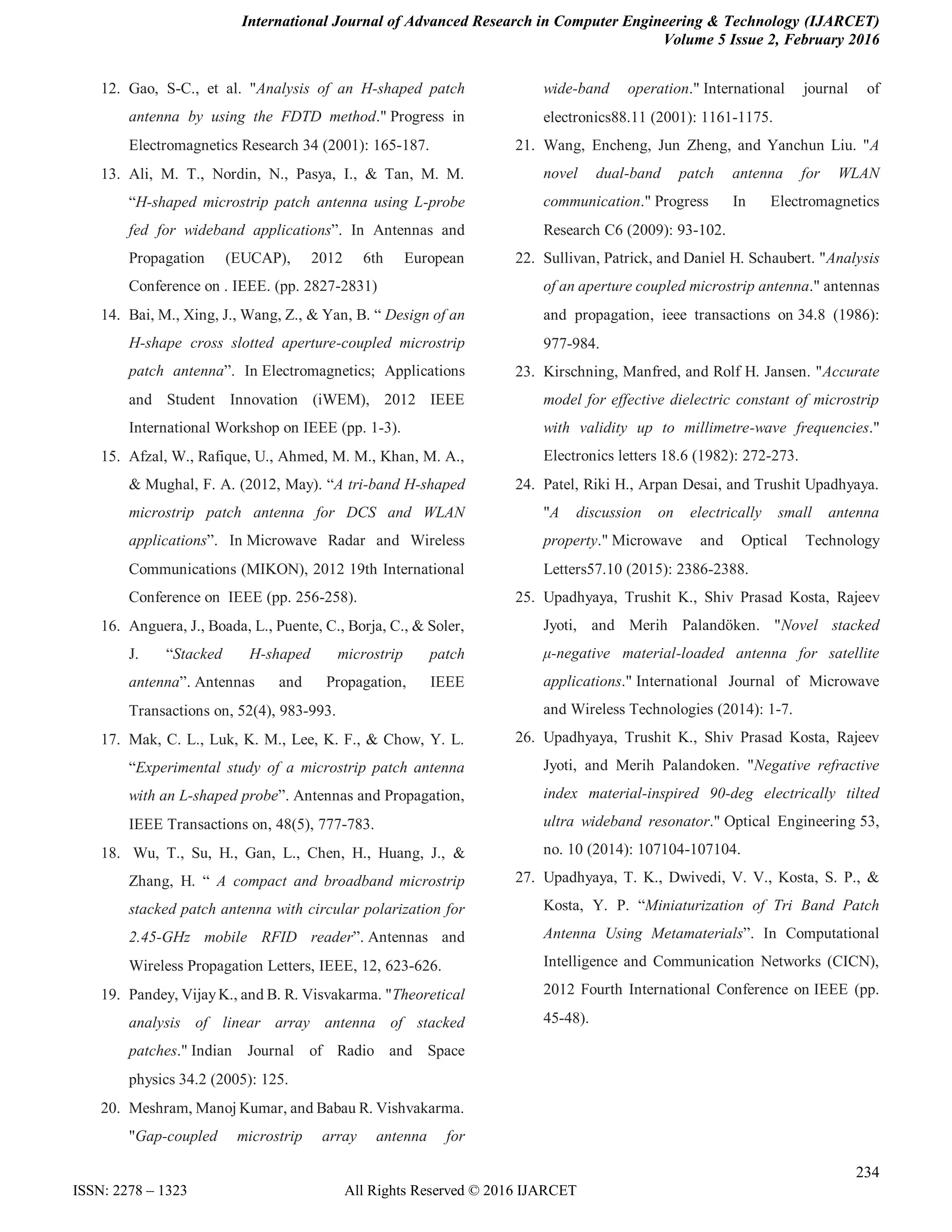 International Journal of Advanced Research in Computer Engineering & Technology (IJARCET)
Volume 5 Issue 2, February 2016

12. Gao, S-C., et al. "Analysis of an H-shaped patch antenna by using the FDTD method." Progress in Electromagnetics Research 34 (2001): 165-187.

13. Ali, M. T., Nordin, N., Pasya, I., & Tan, M. M. “H-shaped microstrip patch antenna using L-probe fed for wideband applications”. In Antennas and Propagation (EUCAP), 2012 6th European Conference on . IEEE. (pp. 2827-2831)

14. Bai, M., Xing, J., Wang, Z., & Yan, B. “ Design of an H-shape cross slotted aperture-coupled microstrip patch antenna”. In Electromagnetics; Applications and Student Innovation (iWEM), 2012 IEEE International Workshop on IEEE (pp. 1-3).

15. Afzal, W., Rafique, U., Ahmed, M. M., Khan, M. A., & Mughal, F. A. (2012, May). “A tri-band H-shaped microstrip patch antenna for DCS and WLAN applications”. In Microwave Radar and Wireless Communications (MIKON), 2012 19th International Conference on IEEE (pp. 256-258).

16. Anguera, J., Boada, L., Puente, C., Borja, C., & Soler, J. “Stacked H-shaped microstrip patch antenna”. Antennas and Propagation, IEEE Transactions on, 52(4), 983-993.

17. Mak, C. L., Luk, K. M., Lee, K. F., & Chow, Y. L. “Experimental study of a microstrip patch antenna with an L-shaped probe”. Antennas and Propagation, IEEE Transactions on, 48(5), 777-783.

18. Wu, T., Su, H., Gan, L., Chen, H., Huang, J., & Zhang, H. “ A compact and broadband microstrip stacked patch antenna with circular polarization for 2.45-GHz mobile RFID reader”. Antennas and Wireless Propagation Letters, IEEE, 12, 623-626.

19. Pandey, Vijay K., and B. R. Visvakarma. "Theoretical analysis of linear array antenna of stacked patches." Indian Journal of Radio and Space physics 34.2 (2005): 125.

20. Meshram, Manoj Kumar, and Babau R. Vishvakarma. "Gap-coupled microstrip array antenna for wide-band operation." International journal of electronics88.11 (2001): 1161-1175.

21. Wang, Encheng, Jun Zheng, and Yanchun Liu. "A novel dual-band patch antenna for WLAN communication." Progress In Electromagnetics Research C6 (2009): 93-102.

22. Sullivan, Patrick, and Daniel H. Schaubert. "Analysis of an aperture coupled microstrip antenna." antennas and propagation, ieee transactions on 34.8 (1986): 977-984.

23. Kirschning, Manfred, and Rolf H. Jansen. "Accurate model for effective dielectric constant of microstrip with validity up to millimetre-wave frequencies." Electronics letters 18.6 (1982): 272-273.

24. Patel, Riki H., Arpan Desai, and Trushit Upadhyaya. "A discussion on electrically small antenna property." Microwave and Optical Technology Letters57.10 (2015): 2386-2388.

25. Upadhyaya, Trushit K., Shiv Prasad Kosta, Rajeev Jyoti, and Merih Palandöken. "Novel stacked μ-negative material-loaded antenna for satellite applications." International Journal of Microwave and Wireless Technologies (2014): 1-7.

26. Upadhyaya, Trushit K., Shiv Prasad Kosta, Rajeev Jyoti, and Merih Palandoken. "Negative refractive index material-inspired 90-deg electrically tilted ultra wideband resonator." Optical Engineering 53, no. 10 (2014): 107104-107104.

27. Upadhyaya, T. K., Dwivedi, V. V., Kosta, S. P., & Kosta, Y. P. “Miniaturization of Tri Band Patch Antenna Using Metamaterials”. In Computational Intelligence and Communication Networks (CICN), 2012 Fourth International Conference on IEEE (pp. 45-48).

234

ISSN: 2278 – 1323 All Rights Reserved © 2016 IJARCET